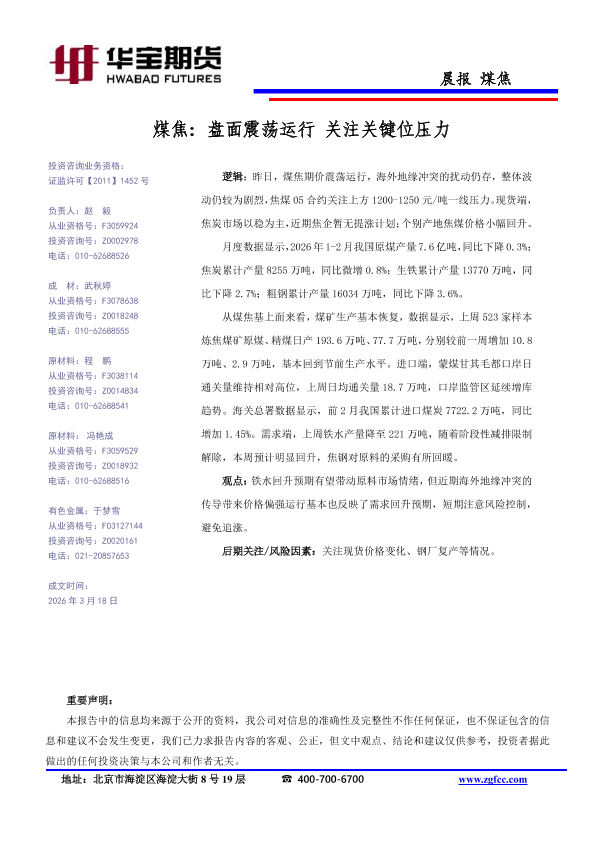 华宝期货
HWABAO FUTURES

晨报 煤焦

煤焦：盘面震荡运行 关注关键位压力

投资咨询业务资格：
证监许可【2011】1452 号

负责人：赵 毅
从业资格号：F3059924
投资咨询号：Z0002978
电话：010-62688526

成 材：武秋婷
从业资格号：F3078638
投资咨询号：Z0018248
电话：010-62688555

原材料：程 鹏
从业资格号：F3038114
投资咨询号：Z0014834
电话：010-62688541

原材料：冯艳成
从业资格号：F3059529
投资咨询号：Z0018932
电话：010-62688516

有色金属：于梦雪
从业资格号：F03127144
投资咨询号：Z0020161
电话：021-20857653

成文时间：
2026 年 3 月 18 日

逻辑：昨日，煤焦期价震荡运行，海外地缘冲突的扰动仍存，整体波动仍较为剧烈，焦煤 05 合约关注上方 1200-1250 元/吨一线压力。现货端，焦炭市场以稳为主，近期焦企暂无提涨计划；个别产地焦煤价格小幅回升。

月度数据显示，2026 年 1-2 月我国原煤产量 7.6 亿吨，同比下降 0.3%；焦炭累计产量 8255 万吨，同比微增 0.8%；生铁累计产量 13770 万吨，同比下降 2.7%；粗钢累计产量 16034 万吨，同比下降 3.6%。

从煤焦基上面来看，煤矿生产基本恢复，数据显示，上周 523 家样本炼焦煤矿原煤、精煤日产 193.6 万吨、77.7 万吨，分别较前一周增加 10.8 万吨、2.9 万吨，基本回到节前生产水平。进口端，蒙煤甘其毛都口岸日通关量维持相对高位，上周日均通关量 18.7 万吨，口岸监管区延续增库趋势。海关总署数据显示，前 2 月我国累计进口煤炭 7722.2 万吨，同比增加 1.45%。需求端，上周铁水产量降至 221 万吨，随着阶段性减排限制解除，本周预计明显回升，焦钢对原料的采购有所回暖。

观点：铁水回升预期有望带动原料市场情绪，但近期海外地缘冲突的传导带来价格偏强运行基本也反映了需求回升预期，短期注意风险控制，避免追涨。

后期关注/风险因素：关注现货价格变化、钢厂复产等情况。

重要声明：
本报告中的信息均来源于公开的资料，我公司对信息的准确性及完整性不作任何保证，也不保证包含的信息和建议不会发生变更，我们已力求报告内容的客观、公正，但文中观点、结论和建议仅供参考，投资者据此做出的任何投资决策与本公司和作者无关。

地址：北京市海淀区海淀大街 8 号 19 层 ☎ 400-700-6700 www.zgfcc.com